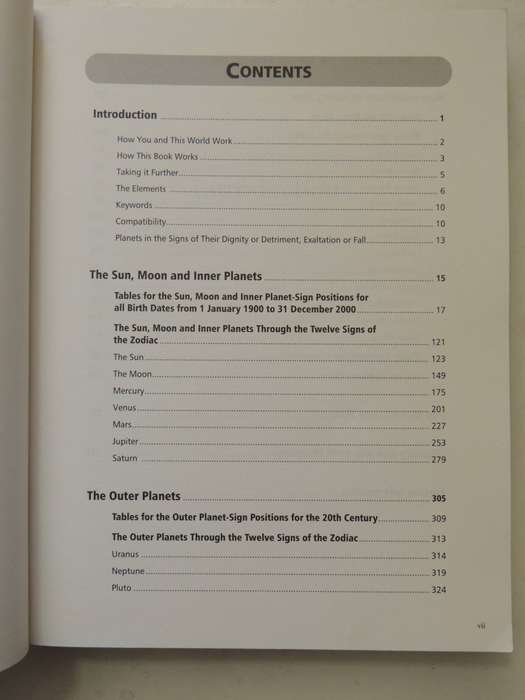 CONTENTS

Introduction 1

How You and This World Work 2

How This Book Works 3

Taking it Further 5

The Elements 6

Keywords 10

Compatibility 10

Planets in the Signs of Their Dignity or Detriment, Exaltation or Fall 13

The Sun, Moon and Inner Planets 15

Tables for the Sun, Moon and Inner Planet-Sign Positions for all Birth Dates from 1 January 1900 to 31 December 2000 17

The Sun, Moon and Inner Planets Through the Twelve Signs of the Zodiac 121

The Sun 123

The Moon 149

Mercury 175

Venus 201

Mars 227

Jupiter 253

Saturn 279

The Outer Planets 305

Tables for the Outer Planet-Sign Positions for the 20th Century 309

The Outer Planets Through the Twelve Signs of the Zodiac 313

Uranus 314

Neptune 319

Pluto 324

vii